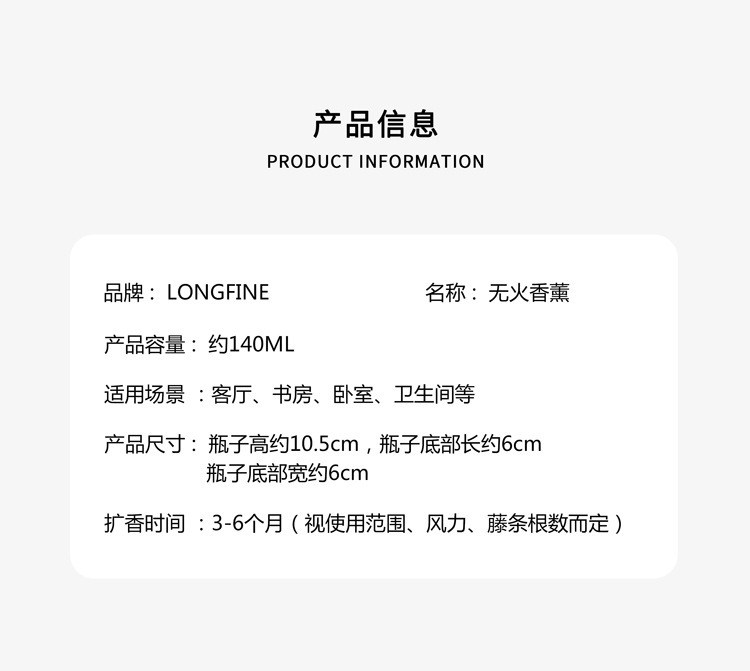 产品信息
PRODUCT INFORMATION

品牌：LONGFINE 名称：无火香薰

产品容量：约140ML

适用场景：客厅、书房、卧室、卫生间等

产品尺寸：瓶子高约10.5cm，瓶子底部长约6cm
瓶子底部宽约6cm

扩香时间：3-6个月（视使用范围、风力、藤条根数而定）